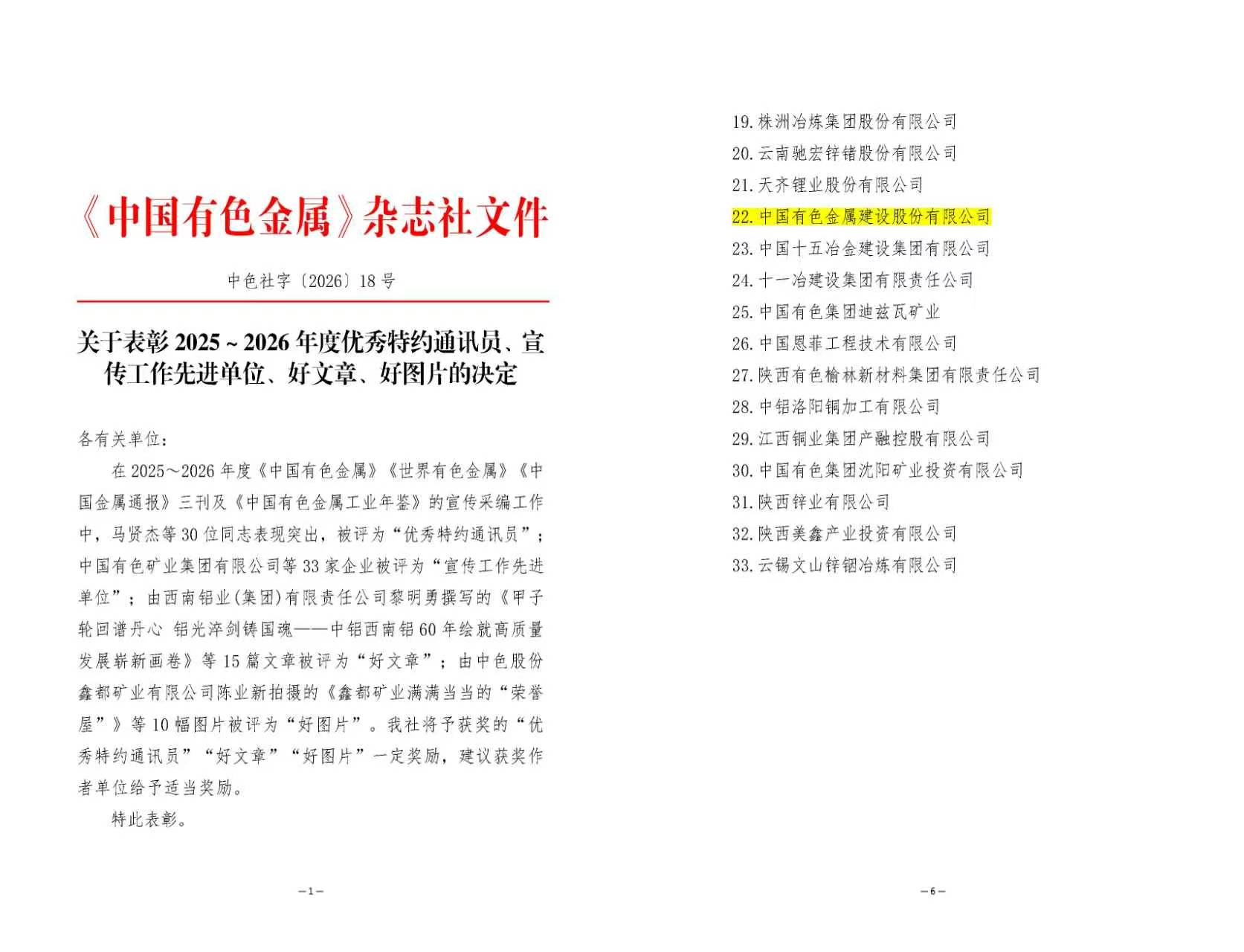 《中国有色金属》杂志社文件

中色社字〔2026〕18号

关于表彰2025~2026年度优秀特约通讯员、宣传工作先进单位、好文章、好图片的决定

各有关单位：

在2025～2026年度《中国有色金属》《世界有色金属》《中国金属通报》三刊及《中国有色金属工业年鉴》的宣传采编工作中，马贤杰等30位同志表现突出，被评为“优秀特约通讯员”；中国有色矿业集团有限公司等33家企业被评为“宣传工作先进单位”；由西南铝业(集团)有限责任公司黎明勇撰写的《甲子轮回谱丹心 铝光淬剑铸国魂——中铝西南铝60年绘就高质量发展崭新画卷》等15篇文章被评为“好文章”；由中色股份鑫都矿业有限公司陈业新拍摄的《鑫都矿业满满当当的“荣誉屋”》等10幅图片被评为“好图片”。我社将予获奖的“优秀特约通讯员”“好文章”“好图片”一定奖励，建议获奖作者单位给予适当奖励。

特此表彰。

—1—

19.株洲冶炼集团股份有限公司
20.云南驰宏锌锗股份有限公司
21.天齐锂业股份有限公司
22.中国有色金属建设股份有限公司
23.中国十五冶金建设集团有限公司
24.十一冶建设集团有限责任公司
25.中国有色集团迪兹瓦矿业
26.中国恩菲工程技术有限公司
27.陕西有色榆林新材料集团有限责任公司
28.中铝洛阳铜加工有限公司
29.江西铜业集团产融控股有限公司
30.中国有色集团沈阳矿业投资有限公司
31.陕西锌业有限公司
32.陕西美鑫产业投资有限公司
33.云锡文山锌铟冶炼有限公司

—6—